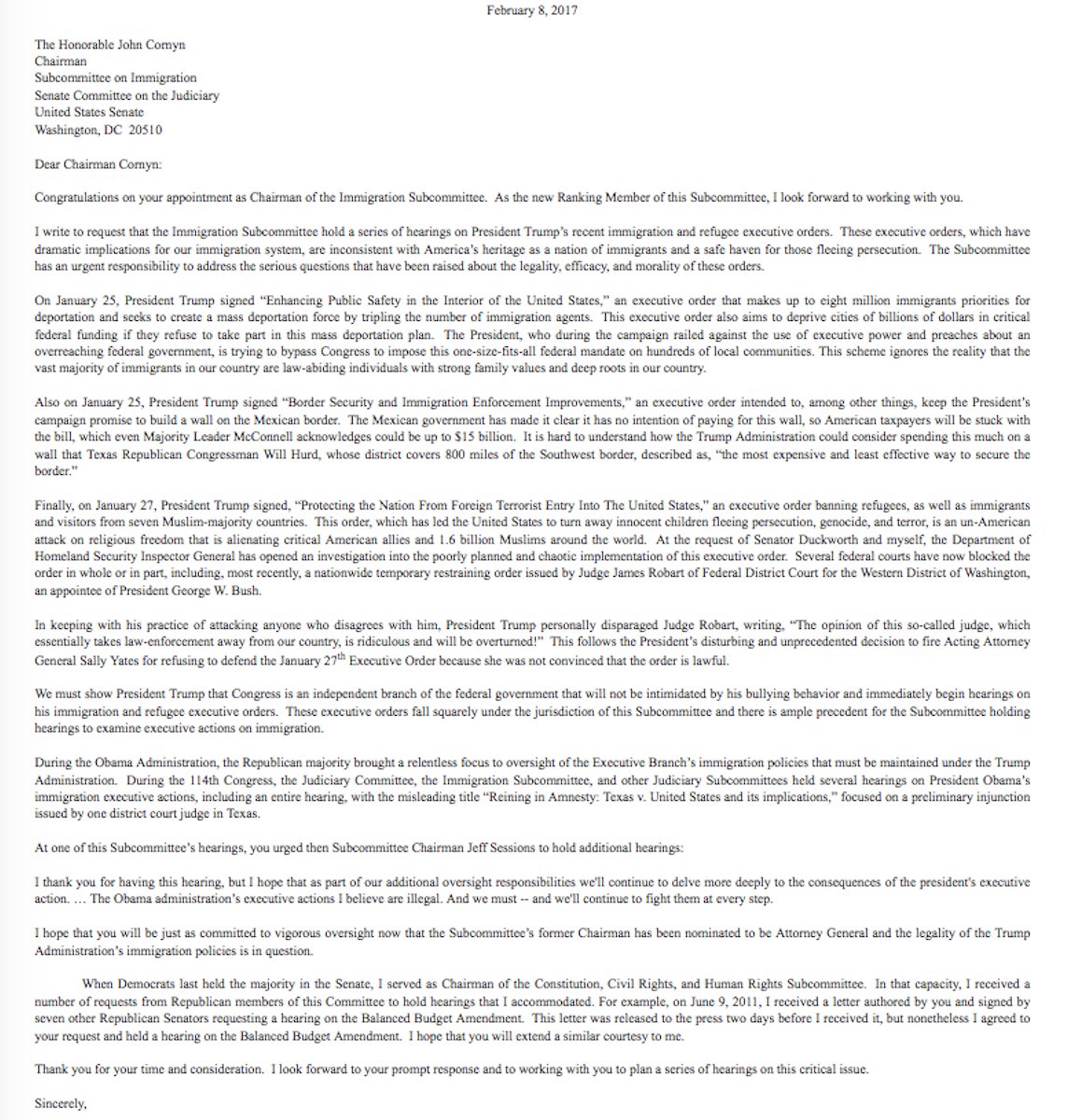 February 8, 2017

The Honorable John Cornyn
Chairman
Subcommittee on Immigration
Senate Committee on the Judiciary
United States Senate
Washington, DC 20510

Dear Chairman Cornyn:

Congratulations on your appointment as Chairman of the Immigration Subcommittee. As the new Ranking Member of this Subcommittee, I look forward to working with you.

I write to request that the Immigration Subcommittee hold a series of hearings on President Trump's recent immigration and refugee executive orders. These executive orders, which have dramatic implications for our immigration system, are inconsistent with America's heritage as a nation of immigrants and a safe haven for those fleeing persecution. The Subcommittee has an urgent responsibility to address the serious questions that have been raised about the legality, efficacy, and morality of these orders.

On January 25, President Trump signed "Enhancing Public Safety in the Interior of the United States," an executive order that makes up to eight million immigrants priorities for deportation and seeks to create a mass deportation force by tripling the number of immigration agents. This executive order also aims to deprive cities of billions of dollars in critical federal funding if they refuse to take part in this mass deportation plan. The President, who during the campaign railed against the use of executive power and preaches about an overreaching federal government, is trying to bypass Congress to impose this one-size-fits-all federal mandate on hundreds of local communities. This scheme ignores the reality that the vast majority of immigrants in our country are law-abiding individuals with strong family values and deep roots in our country.

Also on January 25, President Trump signed "Border Security and Immigration Enforcement Improvements," an executive order intended to, among other things, keep the President's campaign promise to build a wall on the Mexican border. The Mexican government has made it clear it has no intention of paying for this wall, so American taxpayers will be stuck with the bill, which even Majority Leader McConnell acknowledges could be up to $15 billion. It is hard to understand how the Trump Administration could consider spending this much on a wall that Texas Republican Congressman Will Hurd, whose district covers 800 miles of the Southwest border, described as, "the most expensive and least effective way to secure the border."

Finally, on January 27, President Trump signed, "Protecting the Nation From Foreign Terrorist Entry Into The United States," an executive order banning refugees, as well as immigrants and visitors from seven Muslim-majority countries. This order, which has led the United States to turn away innocent children fleeing persecution, genocide, and terror, is an un-American attack on religious freedom that is alienating critical American allies and 1.6 billion Muslims around the world. At the request of Senator Duckworth and myself, the Department of Homeland Security Inspector General has opened an investigation into the poorly planned and chaotic implementation of this executive order. Several federal courts have now blocked the order in whole or in part, including, most recently, a nationwide temporary restraining order issued by Judge James Robart of Federal District Court for the Western District of Washington, an appointee of President George W. Bush.

In keeping with his practice of attacking anyone who disagrees with him, President Trump personally disparaged Judge Robart, writing, "The opinion of this so-called judge, which essentially takes law-enforcement away from our country, is ridiculous and will be overturned!" This follows the President's disturbing and unprecedented decision to fire Acting Attorney General Sally Yates for refusing to defend the January 27$^{th}$ Executive Order because she was not convinced that the order is lawful.

We must show President Trump that Congress is an independent branch of the federal government that will not be intimidated by his bullying behavior and immediately begin hearings on his immigration and refugee executive orders. These executive orders fall squarely under the jurisdiction of this Subcommittee and there is ample precedent for the Subcommittee holding hearings to examine executive actions on immigration.

During the Obama Administration, the Republican majority brought a relentless focus to oversight of the Executive Branch's immigration policies that must be maintained under the Trump Administration. During the 114th Congress, the Judiciary Committee, the Immigration Subcommittee, and other Judiciary Subcommittees held several hearings on President Obama's immigration executive actions, including an entire hearing, with the misleading title "Reining in Amnesty: Texas v. United States and its implications," focused on a preliminary injunction issued by one district court judge in Texas.

At one of this Subcommittee's hearings, you urged then Subcommittee Chairman Jeff Sessions to hold additional hearings:

I thank you for having this hearing, but I hope that as part of our additional oversight responsibilities we'll continue to delve more deeply to the consequences of the president's executive action. … The Obama administration's executive actions I believe are illegal. And we must -- and we'll continue to fight them at every step.

I hope that you will be just as committed to vigorous oversight now that the Subcommittee's former Chairman has been nominated to be Attorney General and the legality of the Trump Administration's immigration policies is in question.

When Democrats last held the majority in the Senate, I served as Chairman of the Constitution, Civil Rights, and Human Rights Subcommittee. In that capacity, I received a number of requests from Republican members of this Committee to hold hearings that I accommodated. For example, on June 9, 2011, I received a letter authored by you and signed by seven other Republican Senators requesting a hearing on the Balanced Budget Amendment. This letter was released to the press two days before I received it, but nonetheless I agreed to your request and held a hearing on the Balanced Budget Amendment. I hope that you will extend a similar courtesy to me.

Thank you for your time and consideration. I look forward to your prompt response and to working with you to plan a series of hearings on this critical issue.

Sincerely,